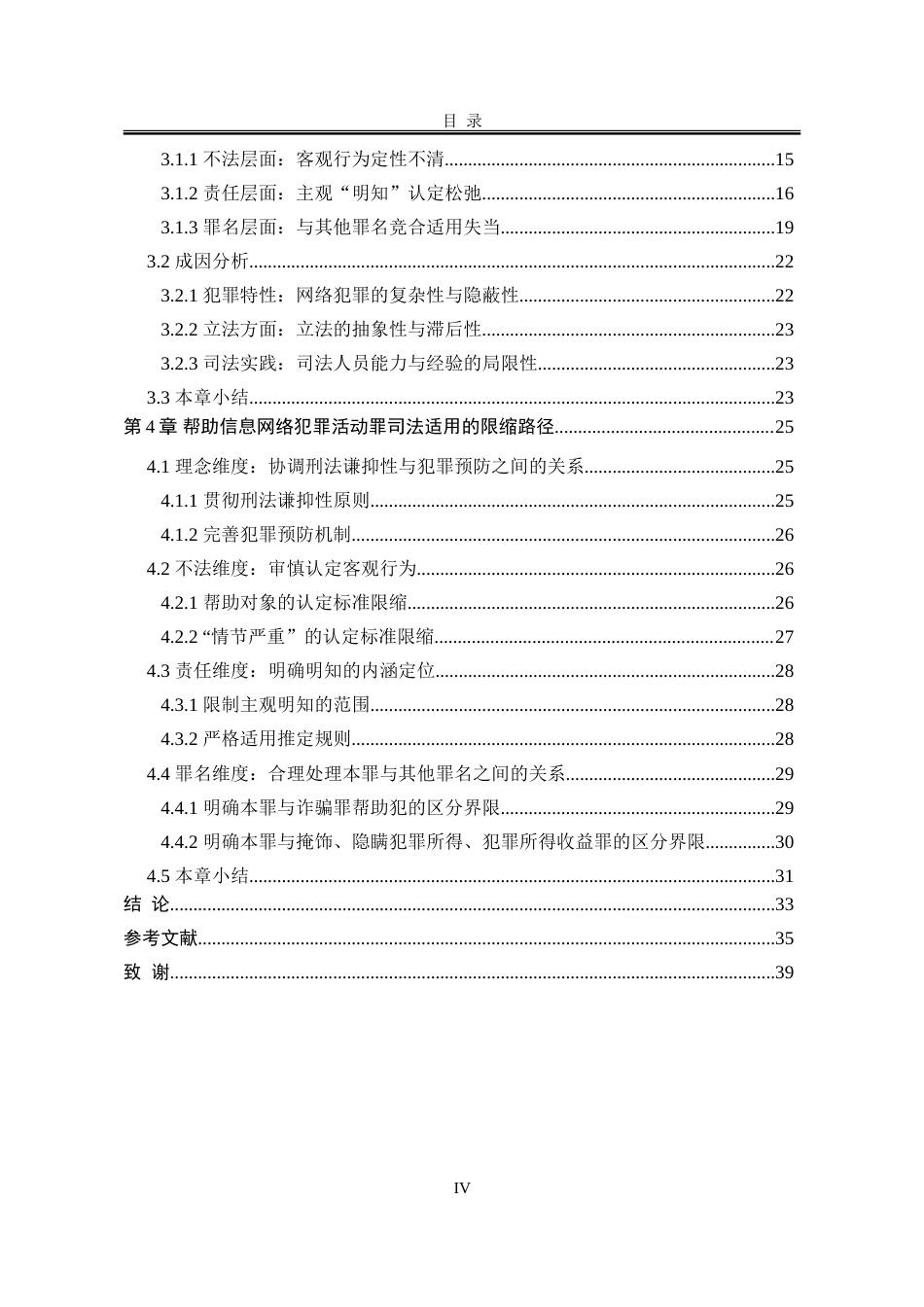 目 录

3.1.1 不法层面：客观行为定性不清......15
3.1.2 责任层面：主观“明知”认定松弛......16
3.1.3 罪名层面：与其他罪名竞合适用失当......19
3.2 成因分析......22
3.2.1 犯罪特性：网络犯罪的复杂性与隐蔽性......22
3.2.2 立法方面：立法的抽象性与滞后性......23
3.2.3 司法实践：司法人员能力与经验的局限性......23
3.3 本章小结......23
第 4 章 帮助信息网络犯罪活动罪司法适用的限缩路径......25
4.1 理念维度：协调刑法谦抑性与犯罪预防之间的关系......25
4.1.1 贯彻刑法谦抑性原则......25
4.1.2 完善犯罪预防机制......26
4.2 不法维度：审慎认定客观行为......26
4.2.1 帮助对象的认定标准限缩......26
4.2.2 “情节严重”的认定标准限缩......27
4.3 责任维度：明确明知的内涵定位......28
4.3.1 限制主观明知的范围......28
4.3.2 严格适用推定规则......28
4.4 罪名维度：合理处理本罪与其他罪名之间的关系......29
4.4.1 明确本罪与诈骗罪帮助犯的区分界限......29
4.4.2 明确本罪与掩饰、隐瞒犯罪所得、犯罪所得收益罪的区分界限......30
4.5 本章小结......31
结 论......33
参考文献......35
致 谢......39

IV